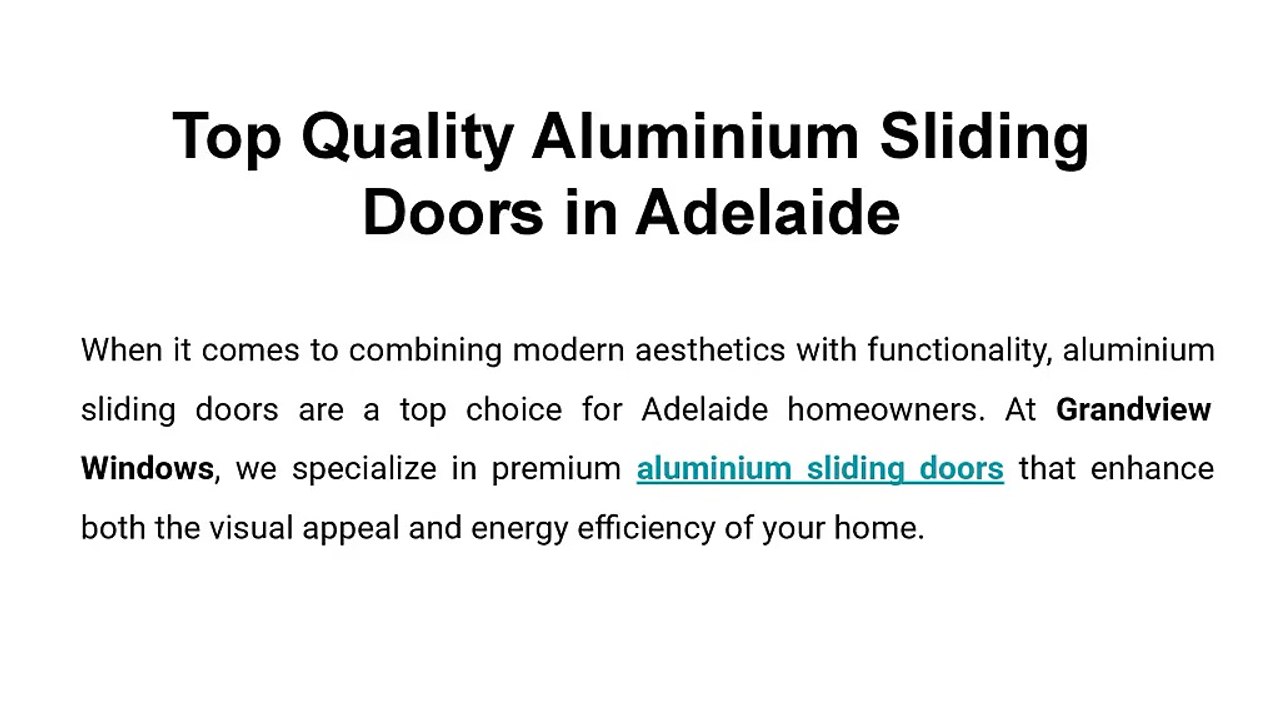 Top Quality Aluminium Sliding Doors in Adelaide

When it comes to combining modern aesthetics with functionality, aluminium sliding doors are a top choice for Adelaide homeowners. At Grandview Windows, we specialize in premium aluminium sliding doors that enhance both the visual appeal and energy efficiency of your home.